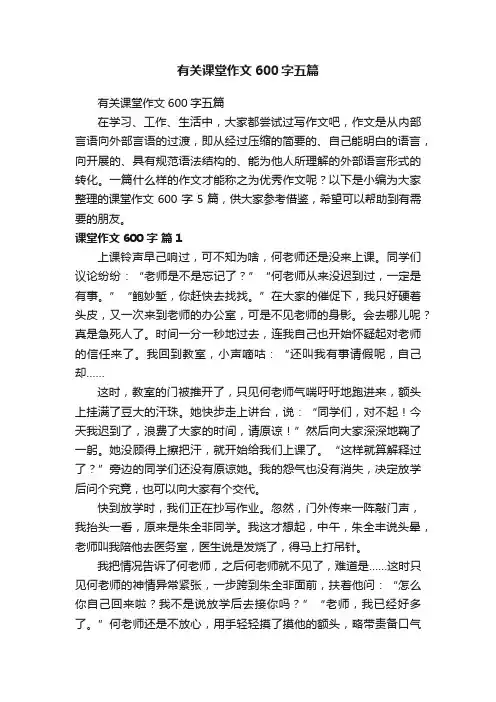 有关课堂作文 600 字五篇

有关课堂作文 600 字五篇

在学习、工作、生活中，大家都尝试过写作文吧，作文是从内部言语向外部言语的过渡，即从经过压缩的简要的、自己能明白的语言，向开展的、具有规范语法结构的、能为他人所理解的外部语言形式的转化。一篇什么样的作文才能称之为优秀作文呢？以下是小编为大家整理的课堂作文 600 字 5 篇，供大家参考借鉴，希望可以帮助到有需要的朋友。

课堂作文 600 字 篇 1

上课铃声早已响过，可不知为啥，何老师还是没来上课。同学们议论纷纷：“老师是不是忘记了？”“何老师从来没迟到过，一定是有事。”“鲍妙堑，你赶快去找找。”在大家的催促下，我只好硬着头皮，又一次来到老师的办公室，可是不见老师的身影。会去哪儿呢？真是急死人了。时间一分一秒地过去，连我自己也开始怀疑起对老师的信任来了。我回到教室，小声嘀咕：“还叫我有事请假呢，自己却……

这时，教室的门被推开了，只见何老师气喘吁吁地跑进来，额头上挂满了豆大的汗珠。她快步走上讲台，说：“同学们，对不起！今天我迟到了，浪费了大家的时间，请原谅！”然后向大家深深地鞠了一躬。她没顾得上擦把汗，就开始给我们上课了。“这样就算解释过了？”旁边的同学们还没有原谅她。我的怨气也没有消失，决定放学后问个究竟，也可以向大家有个交代。

快到放学时，我们正在抄写作业。忽然，门外传来一阵敲门声，我抬头一看，原来是朱全非同学。我这才想起，中午，朱全丰说头晕，老师叫我陪他去医务室，医生说是发烧了，得马上打吊针。

我把情况告诉了何老师，之后何老师就不见了，难道是……这时只见何老师的神情异常紧张，一步跨到朱全非面前，扶着他问：“怎么你自己回来啦？我不是说放学后去接你吗？”“老师，我已经好多了。”何老师还是不放心，用手轻轻摸了摸他的额头，略带责备口气